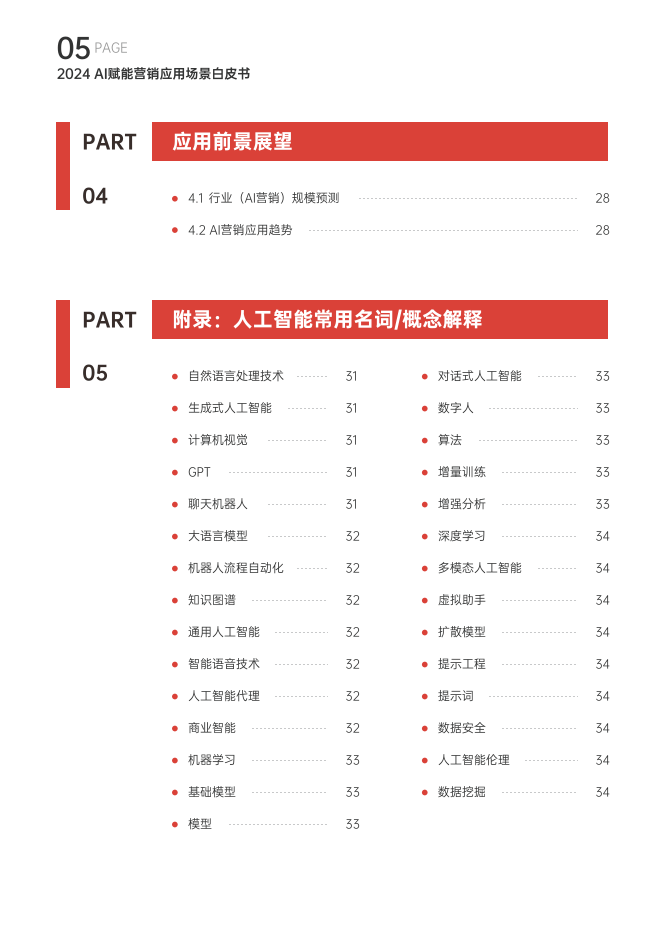 05 PAGE
2024 AI赋能营销应用场景白皮书

PART 04

应用前景展望

4.1 行业（AI营销）规模预测 28
4.2 AI营销应用趋势 28

PART 05

附录：人工智能常用名词/概念解释

自然语言处理技术 31
生成式人工智能 31
计算机视觉 31
GPT 31
聊天机器人 31
大语言模型 32
机器人流程自动化 32
知识图谱 32
通用人工智能 32
智能语音技术 32
人工智能代理 32
商业智能 32
机器学习 33
基础模型 33
模型 33

对话式人工智能 33
数字人 33
算法 33
增量训练 33
增强分析 33
深度学习 34
多模态人工智能 34
虚拟助手 34
扩散模型 34
提示工程 34
提示词 34
数据安全 34
人工智能伦理 34
数据挖掘 34